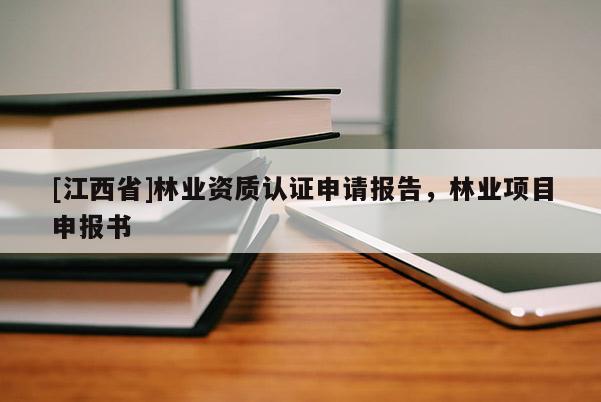 [江西省]林业资质认证申请报告，林业项目申报书